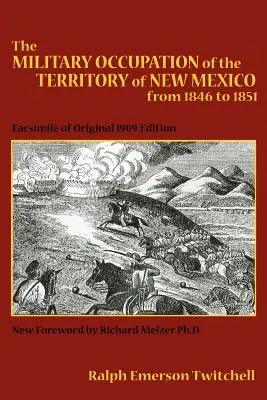 The
MILITARY OCCUPATION of the
TERRITORY of NEW MEXICO
from 1846 to 1851

Facsimile of Original 1909 Edition

New Foreword by Richard Melzer Ph.D.

Ralph Emerson Twitchell